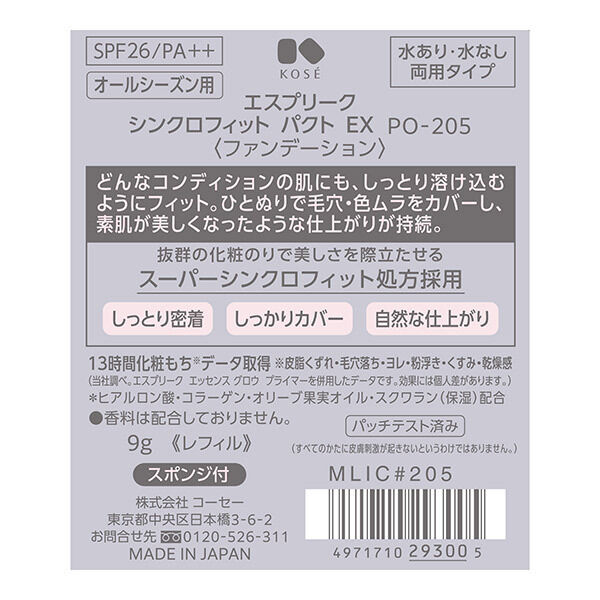 SPF26/PA++

オールシーズン用

KOSÉ

水あり・水なし
両用タイプ

エスプリーク
シンクロフィット パクト EX PO-205
〈ファンデーション〉

どんなコンディションの肌にも、しっとり溶け込むようにフィット。ひとぬりで毛穴・色ムラをカバーし、素肌が美しくなったような仕上がりが持続。

抜群の化粧のりで美しさを際立たせる
スーパーシンクロフィット処方採用

しっとり密着

しっかりカバー

自然な仕上がり

13時間化粧もち※データ取得 ※皮脂くずれ・毛穴落ち・ヨレ・粉浮き・くすみ・乾燥感
(当社調べ。エスプリーク エッセンス グロウ プライマーを併用したデータです。効果には個人差があります。)
*ヒアルロン酸・コラーゲン・オリーブ果実オイル・スクワラン(保湿)配合
●香料は配合しておりません。

パッチテスト済み
(すべてのかたに皮膚刺激が起きないというわけではありません。)

9g 《レフィル》

スポンジ付

MLIC#205

株式会社 コーセー
東京都中央区日本橋3-6-2
お問合せ先 0120-526-311
MADE IN JAPAN

4971710 29300 5